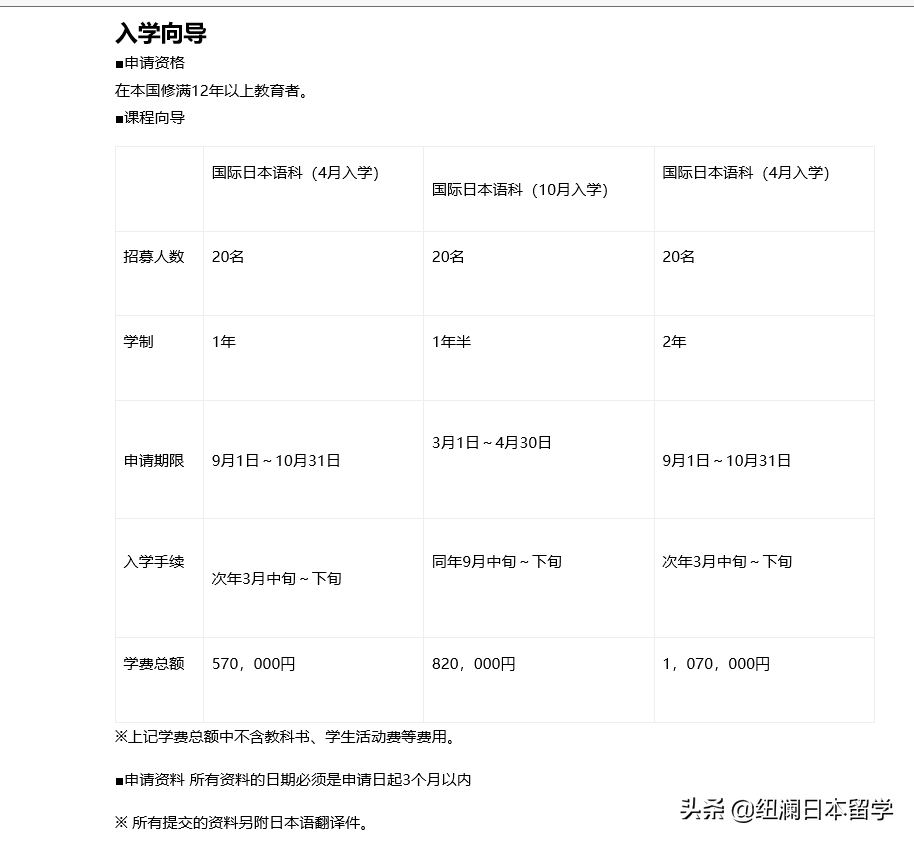 入学向导

■申请资格

在本国修满12年以上教育者。

■课程向导

| | 国际日本语科（4月入学） | 国际日本语科（10月入学） | 国际日本语科（4月入学） |
|---|---|---|---|
| 招募人数 | 20名 | 20名 | 20名 |
| 学制 | 1年 | 1年半 | 2年 |
| 申请期限 | 9月1日～10月31日 | 3月1日～4月30日 | 9月1日～10月31日 |
| 入学手续 | 次年3月中旬～下旬 | 同年9月中旬～下旬 | 次年3月中旬～下旬 |
| 学费总额 | 570，000円 | 820，000円 | 1，070，000円 |

※上记学费总额中不含教科书、学生活动费等费用。

■申请资料 所有资料的日期必须是申请日起3个月以内

※ 所有提交的资料另附日本语翻译件。

头条 @纽澜日本留学